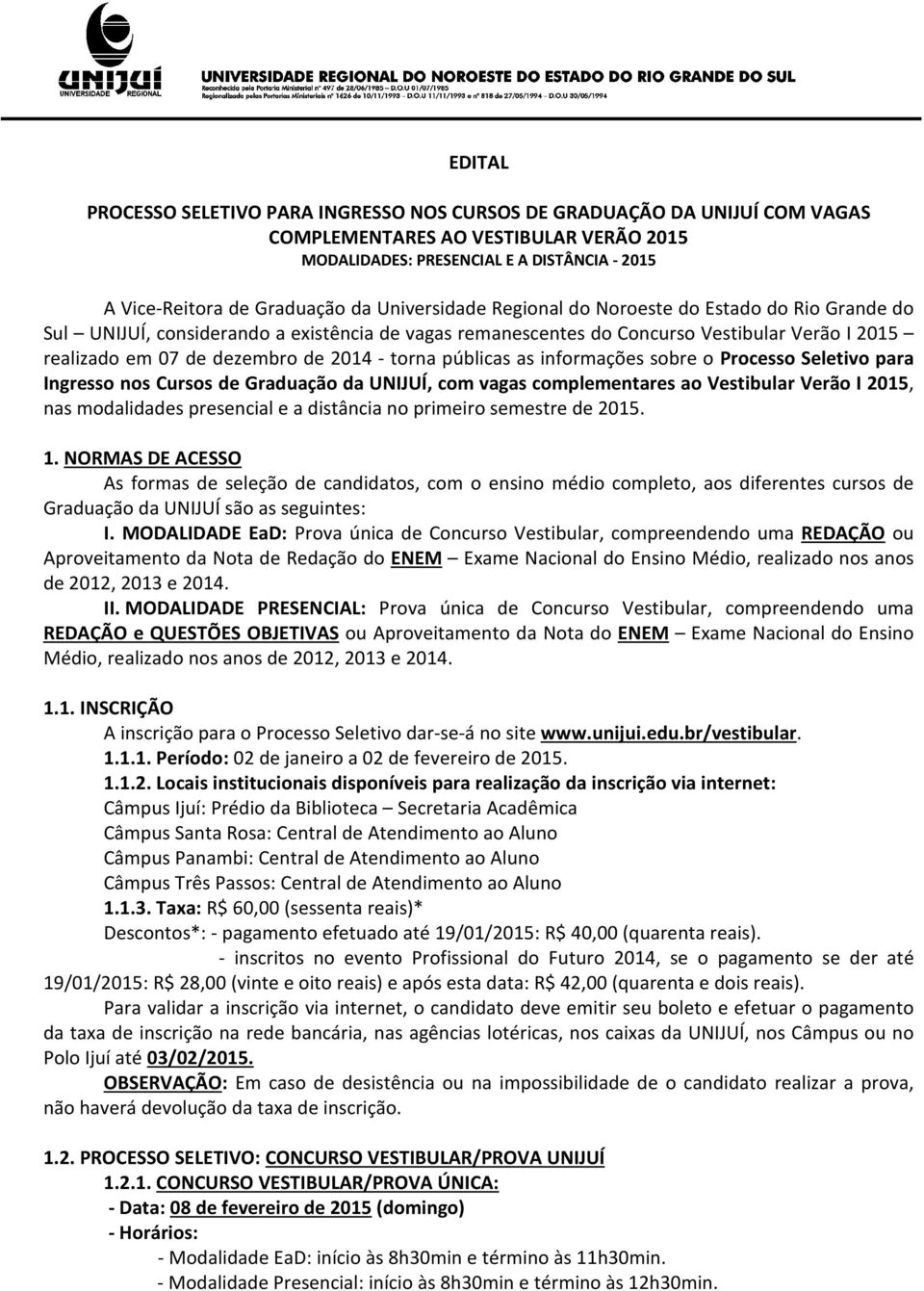 UNIJUÍ
UNIVERSIDADE REGIONAL
UNIVERSIDADE REGIONAL DO NOROESTE DO ESTADO DO RIO GRANDE DO SUL
Reconhecida pela Portaria Ministerial nº 497 de 28/06/1985 – D.O.U 01/07/1985
Regionalizada pelas Portarias Ministeriais nº 1626 de 10/11/1993 – D.O.U 11/11/1993 e nº 818 de 27/05/1994 – D.O.U 30/05/1994

EDITAL

PROCESSO SELETIVO PARA INGRESSO NOS CURSOS DE GRADUAÇÃO DA UNIJUÍ COM VAGAS COMPLEMENTARES AO VESTIBULAR VERÃO 2015
MODALIDADES: PRESENCIAL E A DISTÂNCIA - 2015

A Vice-Reitora de Graduação da Universidade Regional do Noroeste do Estado do Rio Grande do Sul – UNIJUÍ, considerando a existência de vagas remanescentes do Concurso Vestibular Verão I 2015 – realizado em 07 de dezembro de 2014 - torna públicas as informações sobre o Processo Seletivo para Ingresso nos Cursos de Graduação da UNIJUÍ, com vagas complementares ao Vestibular Verão I 2015, nas modalidades presencial e a distância no primeiro semestre de 2015.

1. NORMAS DE ACESSO
As formas de seleção de candidatos, com o ensino médio completo, aos diferentes cursos de Graduação da UNIJUÍ são as seguintes:
I. MODALIDADE EaD: Prova única de Concurso Vestibular, compreendendo uma REDAÇÃO ou Aproveitamento da Nota de Redação do ENEM – Exame Nacional do Ensino Médio, realizado nos anos de 2012, 2013 e 2014.
II. MODALIDADE PRESENCIAL: Prova única de Concurso Vestibular, compreendendo uma REDAÇÃO e QUESTÕES OBJETIVAS ou Aproveitamento da Nota do ENEM – Exame Nacional do Ensino Médio, realizado nos anos de 2012, 2013 e 2014.

1.1. INSCRIÇÃO
A inscrição para o Processo Seletivo dar-se-á no site www.unijui.edu.br/vestibular.
1.1.1. Período: 02 de janeiro a 02 de fevereiro de 2015.
1.1.2. Locais institucionais disponíveis para realização da inscrição via internet:
Câmpus Ijuí: Prédio da Biblioteca – Secretaria Acadêmica
Câmpus Santa Rosa: Central de Atendimento ao Aluno
Câmpus Panambi: Central de Atendimento ao Aluno
Câmpus Três Passos: Central de Atendimento ao Aluno
1.1.3. Taxa: R$ 60,00 (sessenta reais)*
Descontos*: - pagamento efetuado até 19/01/2015: R$ 40,00 (quarenta reais).
- inscritos no evento Profissional do Futuro 2014, se o pagamento se der até 19/01/2015: R$ 28,00 (vinte e oito reais) e após esta data: R$ 42,00 (quarenta e dois reais).
Para validar a inscrição via internet, o candidato deve emitir seu boleto e efetuar o pagamento da taxa de inscrição na rede bancária, nas agências lotéricas, nos caixas da UNIJUÍ, nos Câmpus ou no Polo Ijuí até 03/02/2015.
OBSERVAÇÃO: Em caso de desistência ou na impossibilidade de o candidato realizar a prova, não haverá devolução da taxa de inscrição.

1.2. PROCESSO SELETIVO: CONCURSO VESTIBULAR/PROVA UNIJUÍ
1.2.1. CONCURSO VESTIBULAR/PROVA ÚNICA:
- Data: 08 de fevereiro de 2015 (domingo)
- Horários:
- Modalidade EaD: início às 8h30min e término às 11h30min.
- Modalidade Presencial: início às 8h30min e término às 12h30min.